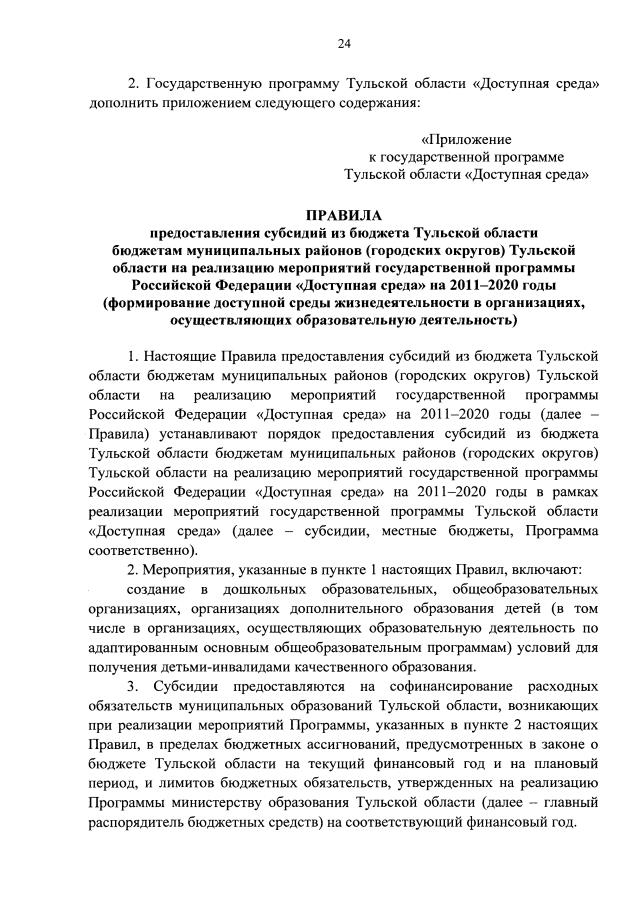 24

2. Государственную программу Тульской области «Доступная среда» дополнить приложением следующего содержания:

«Приложение
к государственной программе
Тульской области «Доступная среда»

ПРАВИЛА
предоставления субсидий из бюджета Тульской области бюджетам муниципальных районов (городских округов) Тульской области на реализацию мероприятий государственной программы Российской Федерации «Доступная среда» на 2011–2020 годы (формирование доступной среды жизнедеятельности в организациях, осуществляющих образовательную деятельность)

1. Настоящие Правила предоставления субсидий из бюджета Тульской области бюджетам муниципальных районов (городских округов) Тульской области на реализацию мероприятий государственной программы Российской Федерации «Доступная среда» на 2011–2020 годы (далее – Правила) устанавливают порядок предоставления субсидий из бюджета Тульской области бюджетам муниципальных районов (городских округов) Тульской области на реализацию мероприятий государственной программы Российской Федерации «Доступная среда» на 2011–2020 годы в рамках реализации мероприятий государственной программы Тульской области «Доступная среда» (далее – субсидии, местные бюджеты, Программа соответственно).

2. Мероприятия, указанные в пункте 1 настоящих Правил, включают:

создание в дошкольных образовательных, общеобразовательных организациях, организациях дополнительного образования детей (в том числе в организациях, осуществляющих образовательную деятельность по адаптированным основным общеобразовательным программам) условий для получения детьми-инвалидами качественного образования.

3. Субсидии предоставляются на софинансирование расходных обязательств муниципальных образований Тульской области, возникающих при реализации мероприятий Программы, указанных в пункте 2 настоящих Правил, в пределах бюджетных ассигнований, предусмотренных в законе о бюджете Тульской области на текущий финансовый год и на плановый период, и лимитов бюджетных обязательств, утвержденных на реализацию Программы министерству образования Тульской области (далее – главный распорядитель бюджетных средств) на соответствующий финансовый год.